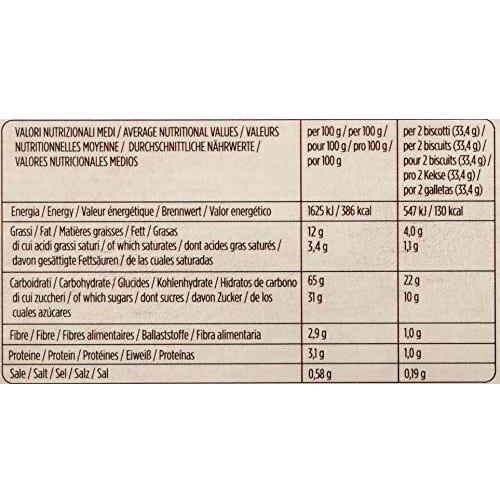 | VALORI NUTRIZIONALI MEDI / AVERAGE NUTRITIONAL VALUES / VALEURS NUTRITIONNELLES MOYENNE / DURCHSCHNITTLICHE NÄHRWERTE / VALORES NUTRICIONALES MEDIOS | per 100 g / per 100 g / pour 100 g / pro 100 g / por 100 g | per 2 biscotti (33,4 g) / per 2 biscuits (33,4 g) / pour 2 biscuits (33,4 g) / pro 2 Kekse (33,4 g) / por 2 galletas (33,4 g) |
|---|---|---|
| Energia / Energy / Valeur énergétique / Brennwert / Valor energético | 1625 kJ / 386 kcal | 547 kJ / 130 kcal |
| Grassi / Fat / Matières graisses / Fett / Grasas di cui acidi grassi saturi / of which saturates / dont acides gras saturés / davon gesättigte Fettsäuren / de las cuales saturadas | 12 g 3,4 g | 4,0 g 1,1 g |
| Carboidrati / Carbohydrate / Glucides / Kohlenhydrate / Hidratos de carbono di cui zuccheri / of which sugars / dont sucres / davon Zucker / de los cuales azúcares | 65 g 31 g | 22 g 10 g |
| Fibre / Fibre / Fibres alimentaires / Ballaststoffe / Fibra alimentaria | 2,9 g | 1,0 g |
| Proteine / Protein / Protéines / Eiweiß / Proteínas | 3,1 g | 1,0 g |
| Sale / Salt / Sel / Salz / Sal | 0,58 g | 0,19 g |